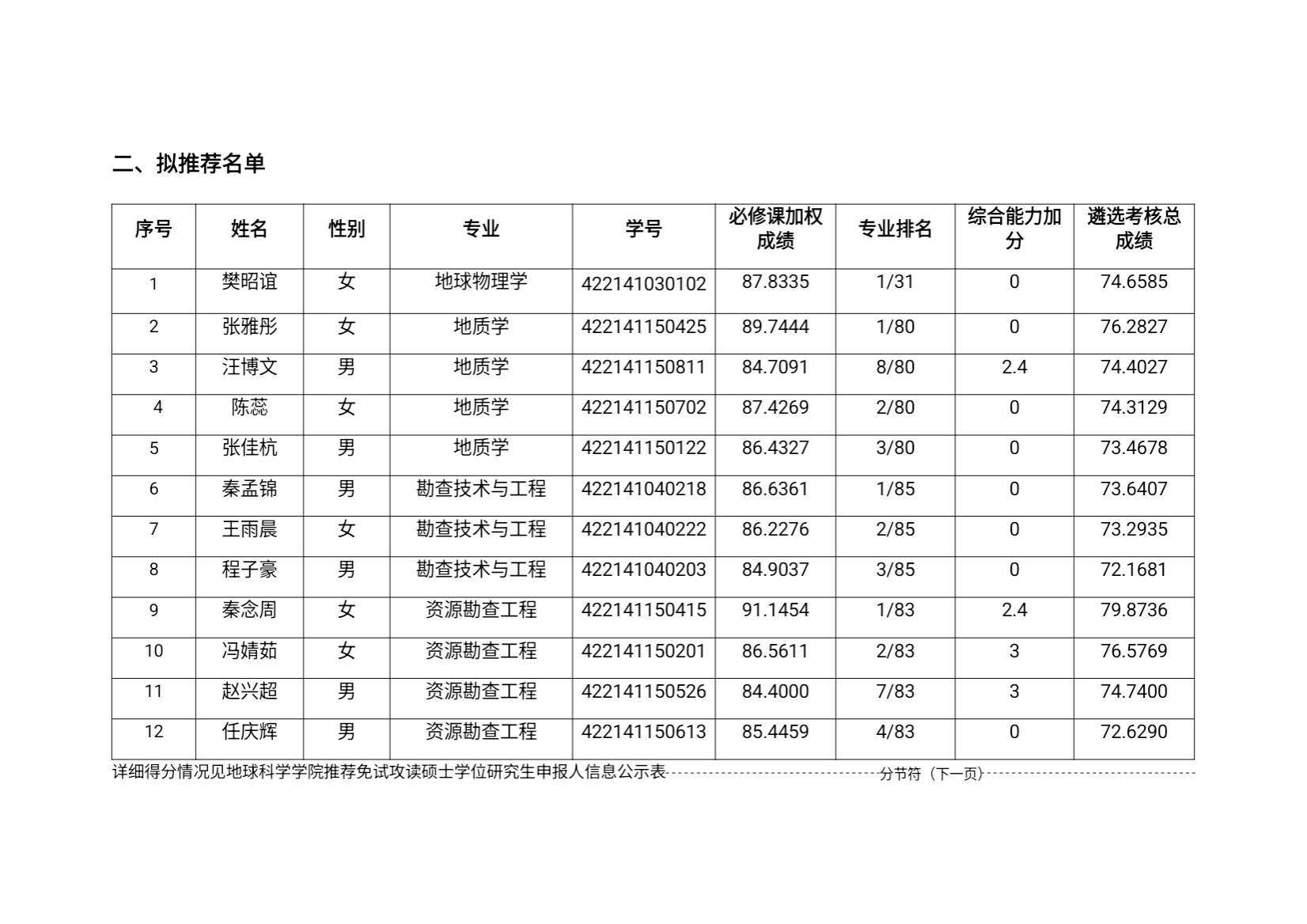 二、拟推荐名单

| 序号 | 姓名 | 性别 | 专业 | 学号 | 必修课加权成绩 | 专业排名 | 综合能力加分 | 遴选考核总成绩 |
|---|---|---|---|---|---|---|---|---|
| 1 | 樊昭谊 | 女 | 地球物理学 | 422141030102 | 87.8335 | 1/31 | 0 | 74.6585 |
| 2 | 张雅彤 | 女 | 地质学 | 422141150425 | 89.7444 | 1/80 | 0 | 76.2827 |
| 3 | 汪博文 | 男 | 地质学 | 422141150811 | 84.7091 | 8/80 | 2.4 | 74.4027 |
| 4 | 陈蕊 | 女 | 地质学 | 422141150702 | 87.4269 | 2/80 | 0 | 74.3129 |
| 5 | 张佳杭 | 男 | 地质学 | 422141150122 | 86.4327 | 3/80 | 0 | 73.4678 |
| 6 | 秦孟锦 | 男 | 勘查技术与工程 | 422141040218 | 86.6361 | 1/85 | 0 | 73.6407 |
| 7 | 王雨晨 | 女 | 勘查技术与工程 | 422141040222 | 86.2276 | 2/85 | 0 | 73.2935 |
| 8 | 程子豪 | 男 | 勘查技术与工程 | 422141040203 | 84.9037 | 3/85 | 0 | 72.1681 |
| 9 | 秦念周 | 女 | 资源勘查工程 | 422141150415 | 91.1454 | 1/83 | 2.4 | 79.8736 |
| 10 | 冯婧茹 | 女 | 资源勘查工程 | 422141150201 | 86.5611 | 2/83 | 3 | 76.5769 |
| 11 | 赵兴超 | 男 | 资源勘查工程 | 422141150526 | 84.4000 | 7/83 | 3 | 74.7400 |
| 12 | 任庆辉 | 男 | 资源勘查工程 | 422141150613 | 85.4459 | 4/83 | 0 | 72.6290 |

详细得分情况见地球科学学院推荐免试攻读硕士学位研究生申报人信息公示表

分节符（下一页）